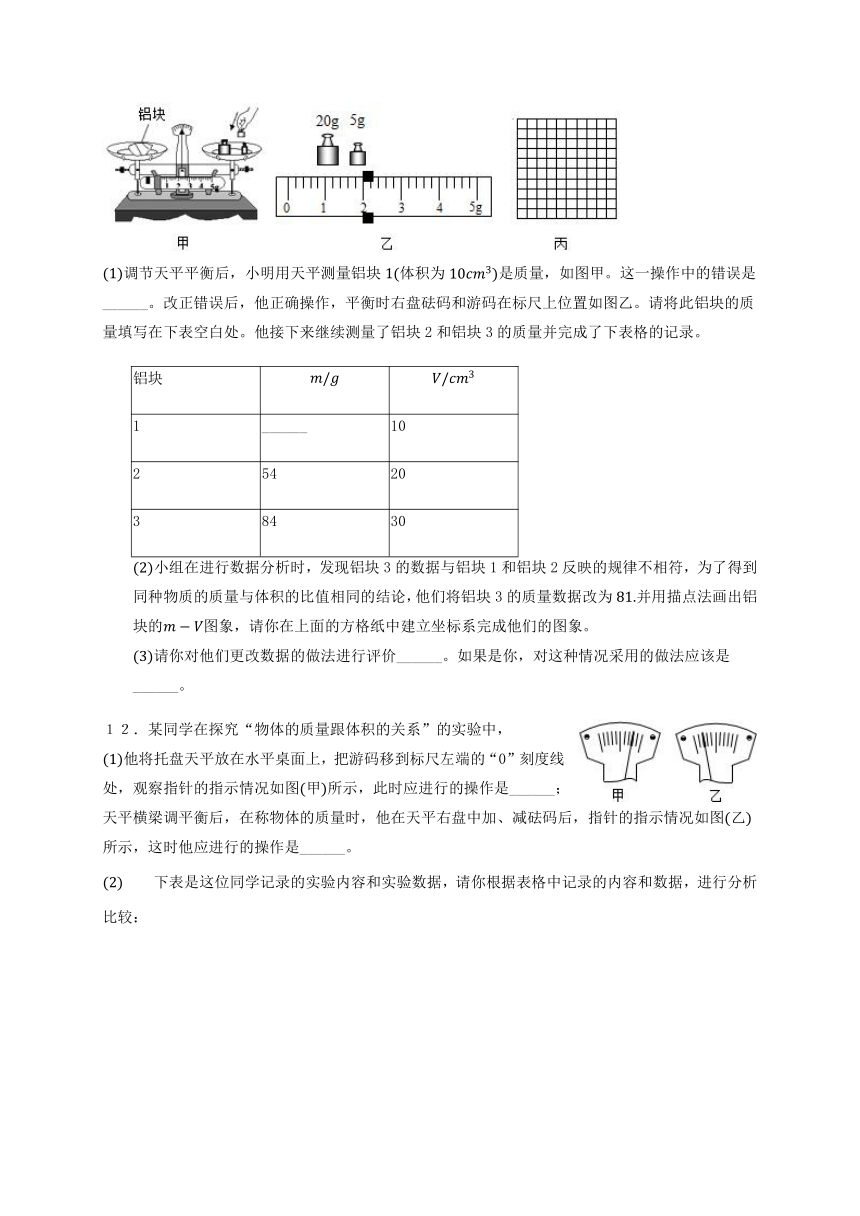 铝块

20g 5g

0 1 2 3 4 5g

甲 乙 丙

(1)调节天平平衡后，小明用天平测量铝块 1(体积为 $10cm^3$)是质量，如图甲。这一操作中的错误是______。改正错误后，他正确操作，平衡时右盘砝码和游码在标尺上位置如图乙。请将此铝块的质量填写在下表空白处。他接下来继续测量了铝块 2 和铝块 3 的质量并完成了下表格的记录。

| 铝块 | $m/g$ | $V/cm^3$ |
|---|---|---|
| 1 | ______ | 10 |
| 2 | 54 | 20 |
| 3 | 84 | 30 |

(2)小组在进行数据分析时，发现铝块 3 的数据与铝块 1 和铝块 2 反映的规律不相符，为了得到同种物质的质量与体积的比值相同的结论，他们将铝块 3 的质量数据改为 81.并用描点法画出铝块的$m-V$图象，请你在上面的方格纸中建立坐标系完成他们的图象。

(3)请你对他们更改数据的做法进行评价______。如果是你，对这种情况采用的做法应该是______。

12．某同学在探究“物体的质量跟体积的关系”的实验中，

(1)他将托盘天平放在水平桌面上，把游码移到标尺左端的“0”刻度线处，观察指针的指示情况如图(甲)所示，此时应进行的操作是______；天平横梁调平衡后，在称物体的质量时，他在天平右盘中加、减砝码后，指针的指示情况如图(乙)所示，这时他应进行的操作是______。

甲 乙

(2) 下表是这位同学记录的实验内容和实验数据，请你根据表格中记录的内容和数据，进行分析比较：